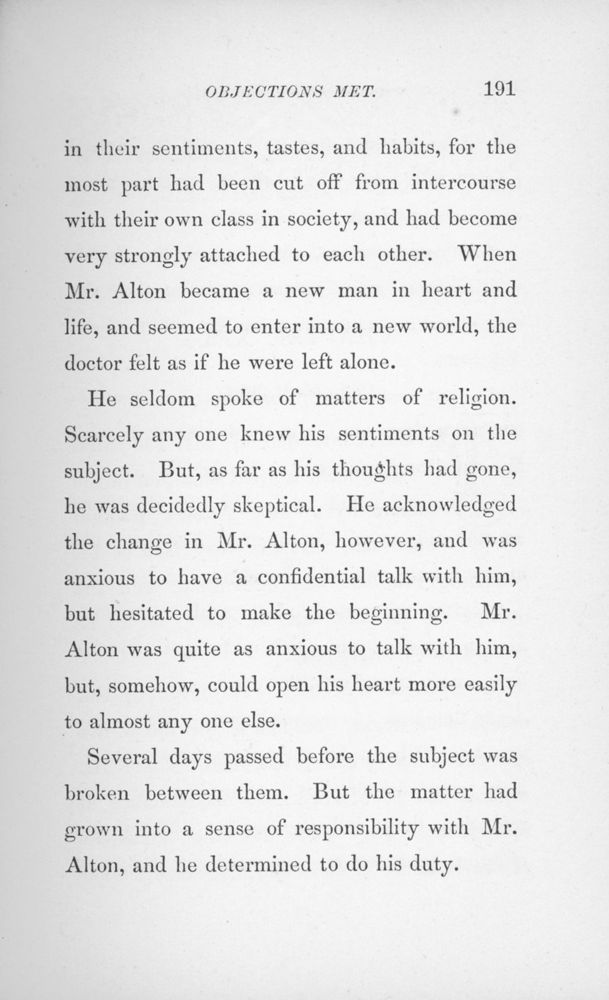 OBJECTIONS MET. 191

in their sentiments, tastes, and habits, for the most part had been cut off from intercourse with their own class in society, and had become very strongly attached to each other. When Mr. Alton became a new man in heart and life, and seemed to enter into a new world, the doctor felt as if he were left alone.

He seldom spoke of matters of religion. Scarcely any one knew his sentiments on the subject. But, as far as his thoughts had gone, he was decidedly skeptical. He acknowledged the change in Mr. Alton, however, and was anxious to have a confidential talk with him, but hesitated to make the beginning. Mr. Alton was quite as anxious to talk with him, but, somehow, could open his heart more easily to almost any one else.

Several days passed before the subject was broken between them. But the matter had grown into a sense of responsibility with Mr. Alton, and he determined to do his duty.